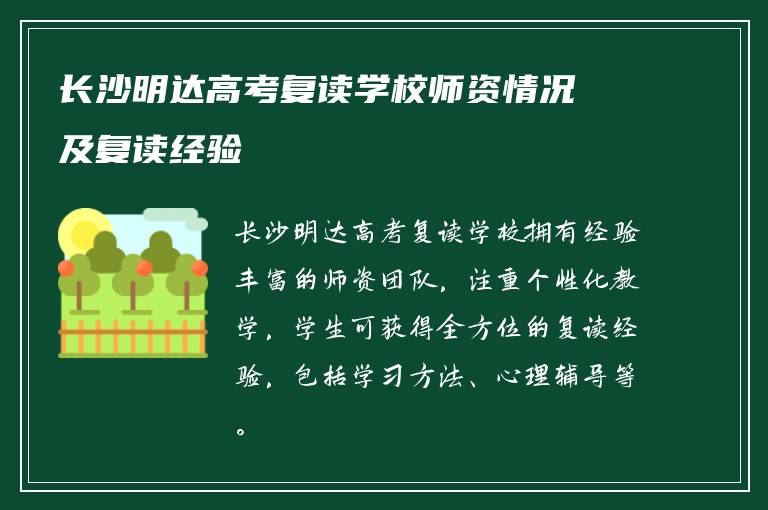 长沙明达高考复读学校师资情况及复读经验

长沙明达高考复读学校拥有经验丰富的师资团队，注重个性化教学，学生可获得全方位的复读经验，包括学习方法、心理辅导等。